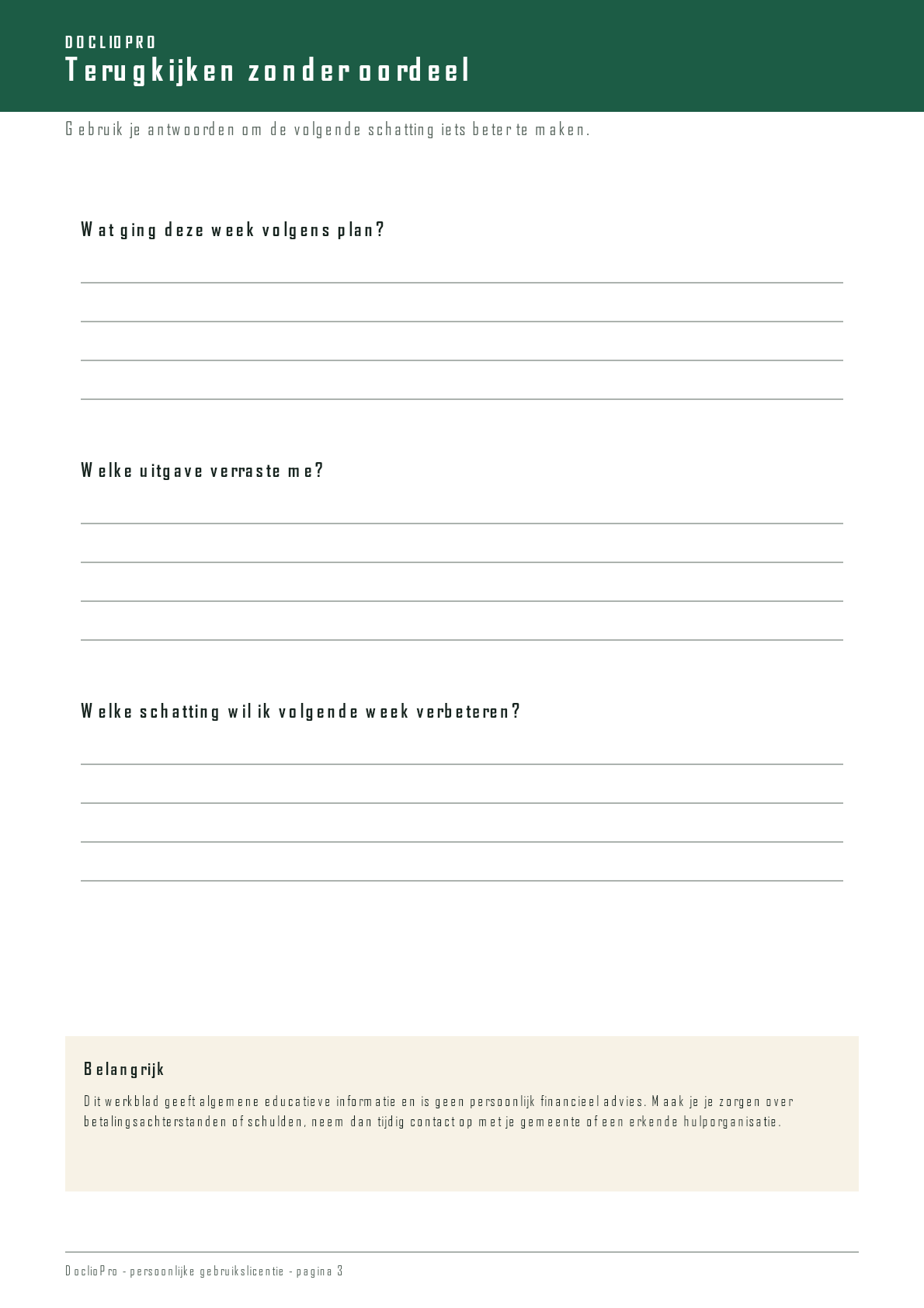 DOCLIOPRO
Terugkijken zonder oordeel

Gebruik je antwoorden om de volgende schatting iets beter te maken.

Wat ging deze week volgens plan?

____
____
____
____

Welke uitgave verraste me?

____
____
____
____

Welke schatting wil ik volgende week verbeteren?

____
____
____
____

Belangrijk

Dit werkblad geeft algemene educatieve informatie en is geen persoonlijk financieel advies. Maak je je zorgen over betalingsachterstanden of schulden, neem dan tijdig contact op met je gemeente of een erkende hulporganisatie.

DoclioPro - persoonlijke gebruikslicentie - pagina 3